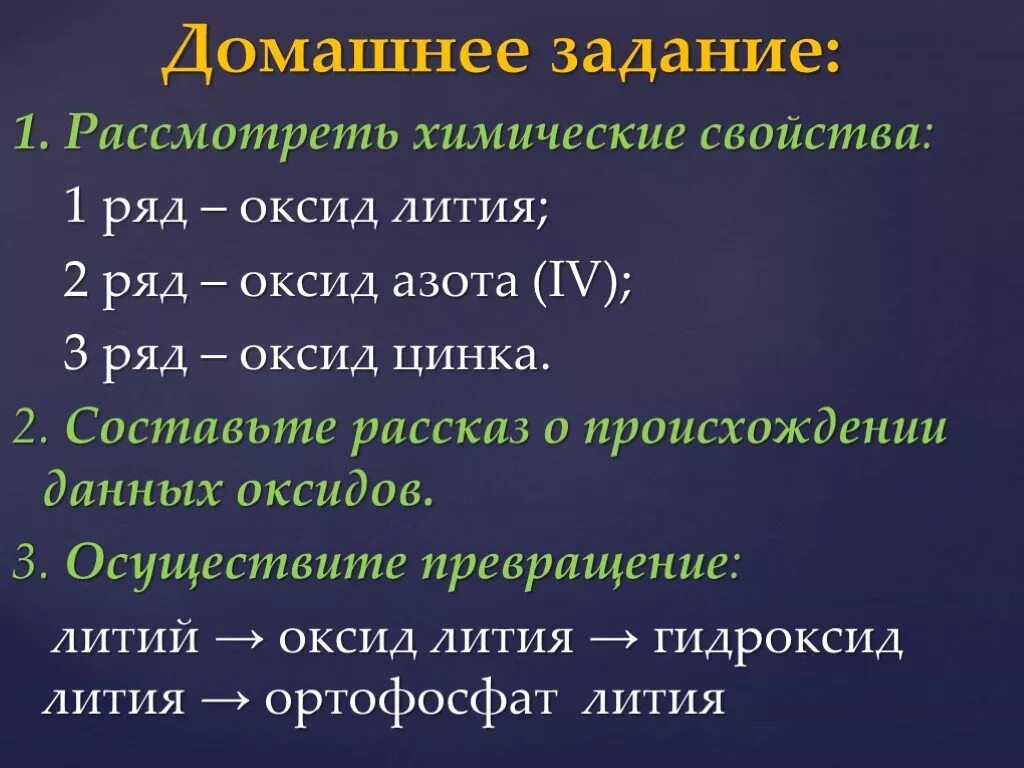 Домашнее задание:

1. Рассмотреть химические свойства:

1 ряд – оксид лития;

2 ряд – оксид азота (IV);

3 ряд – оксид цинка.

2. Составьте рассказ о происхождении данных оксидов.

3. Осуществите превращение:

литий → оксид лития → гидроксид лития → ортофосфат лития